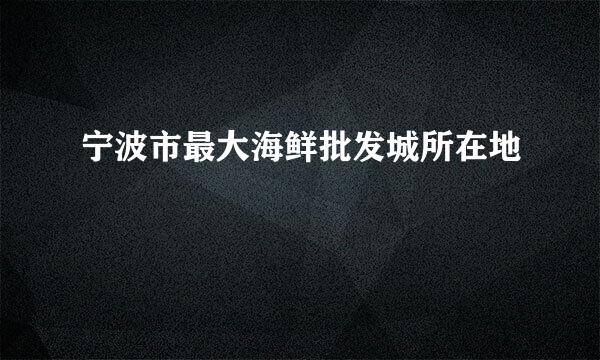 宁波市最大海鲜批发城所在地